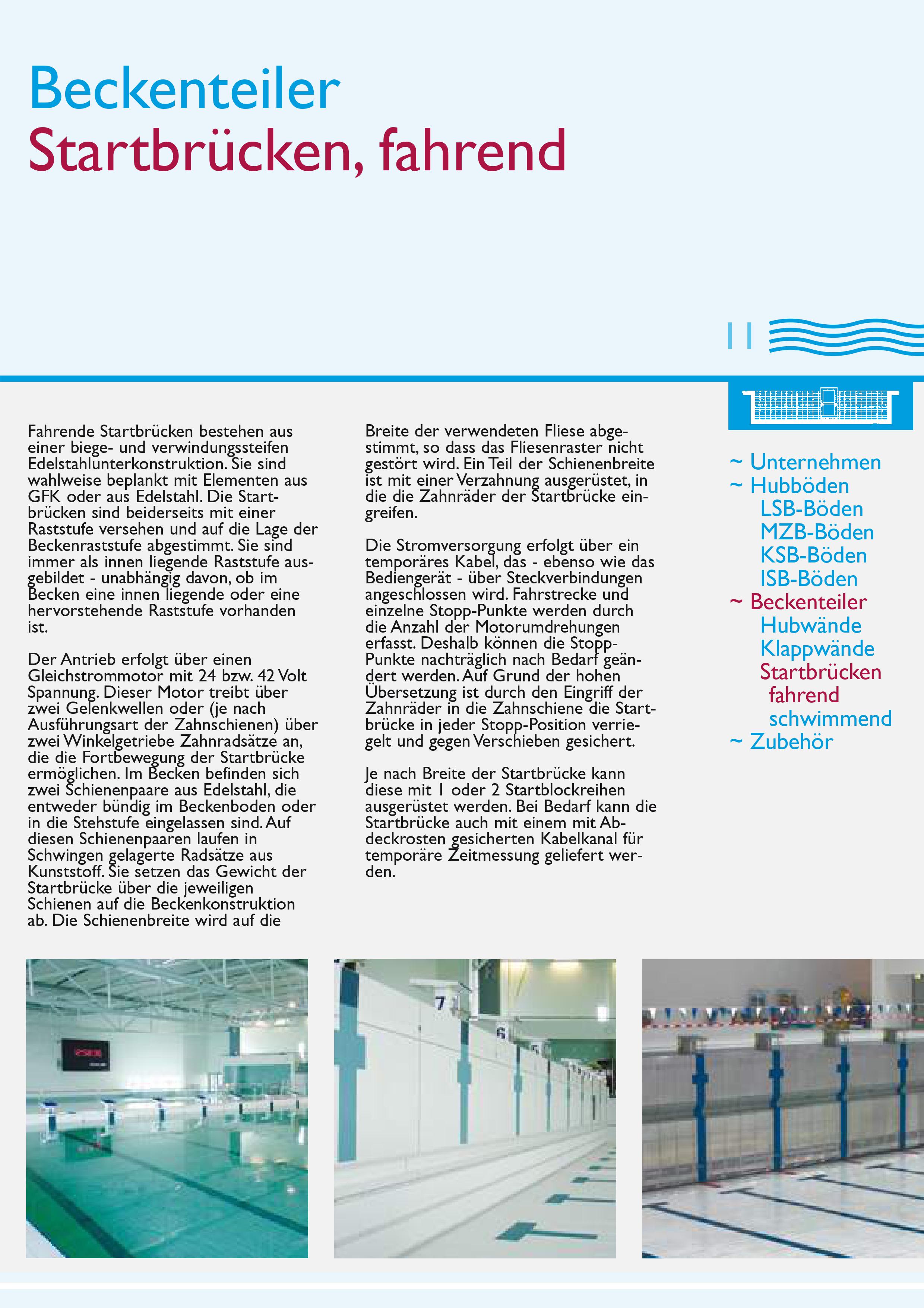 Beckenteiler
Startbrücken, fahrend

11

Fahrende Startbrücken bestehen aus einer biege- und verwindungssteifen Edelstahlunterkonstruktion. Sie sind wahlweise beplankt mit Elementen aus GFK oder aus Edelstahl. Die Startbrücken sind beiderseits mit einer Raststufe versehen und auf die Lage der Beckenraststufe abgestimmt. Sie sind immer als innen liegende Raststufe ausgebildet - unabhängig davon, ob im Becken eine innen liegende oder eine hervorstehende Raststufe vorhanden ist.

Der Antrieb erfolgt über einen Gleichstrommotor mit 24 bzw. 42 Volt Spannung. Dieser Motor treibt über zwei Gelenkwellen oder (je nach Ausführungsart der Zahnschienen) über zwei Winkelgetriebe Zahnradsätze an, die die Fortbewegung der Startbrücke ermöglichen. Im Becken befinden sich zwei Schienenpaare aus Edelstahl, die entweder bündig im Beckenboden oder in die Stehstufe eingelassen sind. Auf diesen Schienenpaaren laufen in Schwingen gelagerte Radsätze aus Kunststoff. Sie setzen das Gewicht der Startbrücke über die jeweiligen Schienen auf die Beckenkonstruktion ab. Die Schienenbreite wird auf die Breite der verwendeten Fliese abgestimmt, so dass das Fliesenraster nicht gestört wird. Ein Teil der Schienenbreite ist mit einer Verzahnung ausgerüstet, in die die Zahnräder der Startbrücke eingreifen.

Die Stromversorgung erfolgt über ein temporäres Kabel, das - ebenso wie das Bediengerät - über Steckverbindungen angeschlossen wird. Fahrstrecke und einzelne Stopp-Punkte werden durch die Anzahl der Motorumdrehungen erfasst. Deshalb können die Stopp-Punkte nachträglich nach Bedarf geändert werden. Auf Grund der hohen Übersetzung ist durch den Eingriff der Zahnräder in die Zahnschiene die Startbrücke in jeder Stopp-Position verriegelt und gegen Verschieben gesichert.

Je nach Breite der Startbrücke kann diese mit 1 oder 2 Startblockreihen ausgerüstet werden. Bei Bedarf kann die Startbrücke auch mit einem mit Abdeckrosten gesicherten Kabelkanal für temporäre Zeitmessung geliefert werden.

~ Unternehmen
~ Hubböden
LSB-Böden
MZB-Böden
KSB-Böden
ISB-Böden
~ Beckenteiler
Hubwände
Klappwände
Startbrücken
fahrend
schwimmend
~ Zubehör

7
6
5